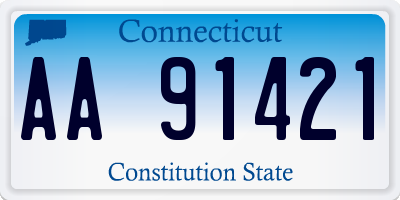 Connecticut

AA 91421

Constitution State